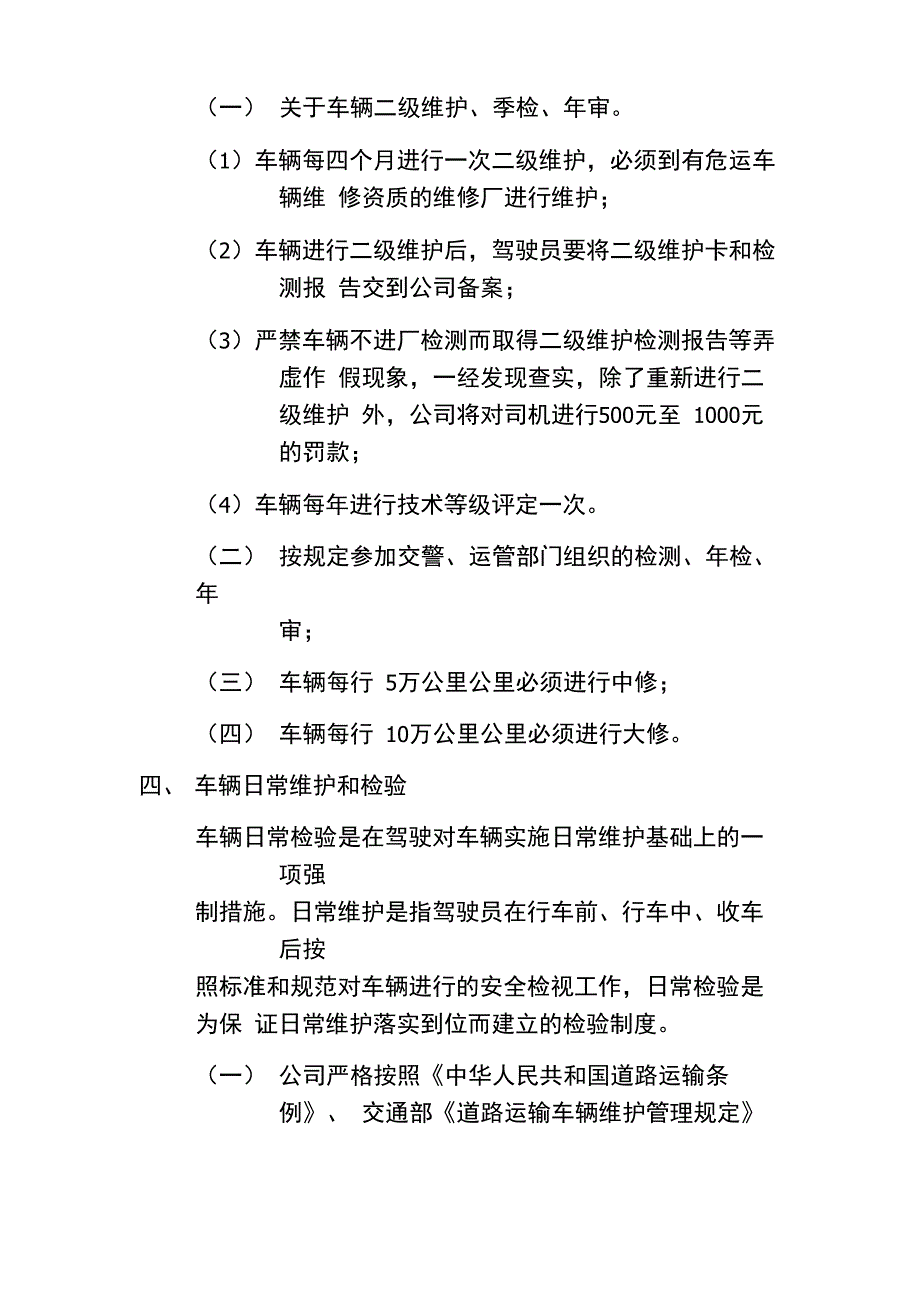 （一） 关于车辆二级维护、季检、年审。

（1）车辆每四个月进行一次二级维护，必须到有危运车辆维 修资质的维修厂进行维护；

（2）车辆进行二级维护后，驾驶员要将二级维护卡和检测报 告交到公司备案；

（3）严禁车辆不进厂检测而取得二级维护检测报告等弄虚作 假现象，一经发现查实，除了重新进行二级维护 外，公司将对司机进行500元至 1000元的罚款；

（4）车辆每年进行技术等级评定一次。

（二） 按规定参加交警、运管部门组织的检测、年检、年审；

（三） 车辆每行 5万公里公里必须进行中修；

（四） 车辆每行 10万公里公里必须进行大修。

四、 车辆日常维护和检验

车辆日常检验是在驾驶对车辆实施日常维护基础上的一项强制措施。日常维护是指驾驶员在行车前、行车中、收车后按照标准和规范对车辆进行的安全检视工作，日常检验是为保 证日常维护落实到位而建立的检验制度。

（一） 公司严格按照《中华人民共和国道路运输条例》、 交通部《道路运输车辆维护管理规定》